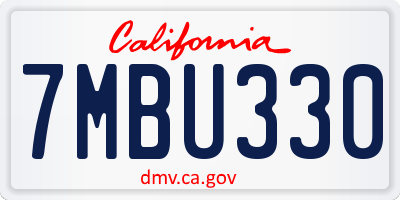 California

7MBU330

dmv.ca.gov